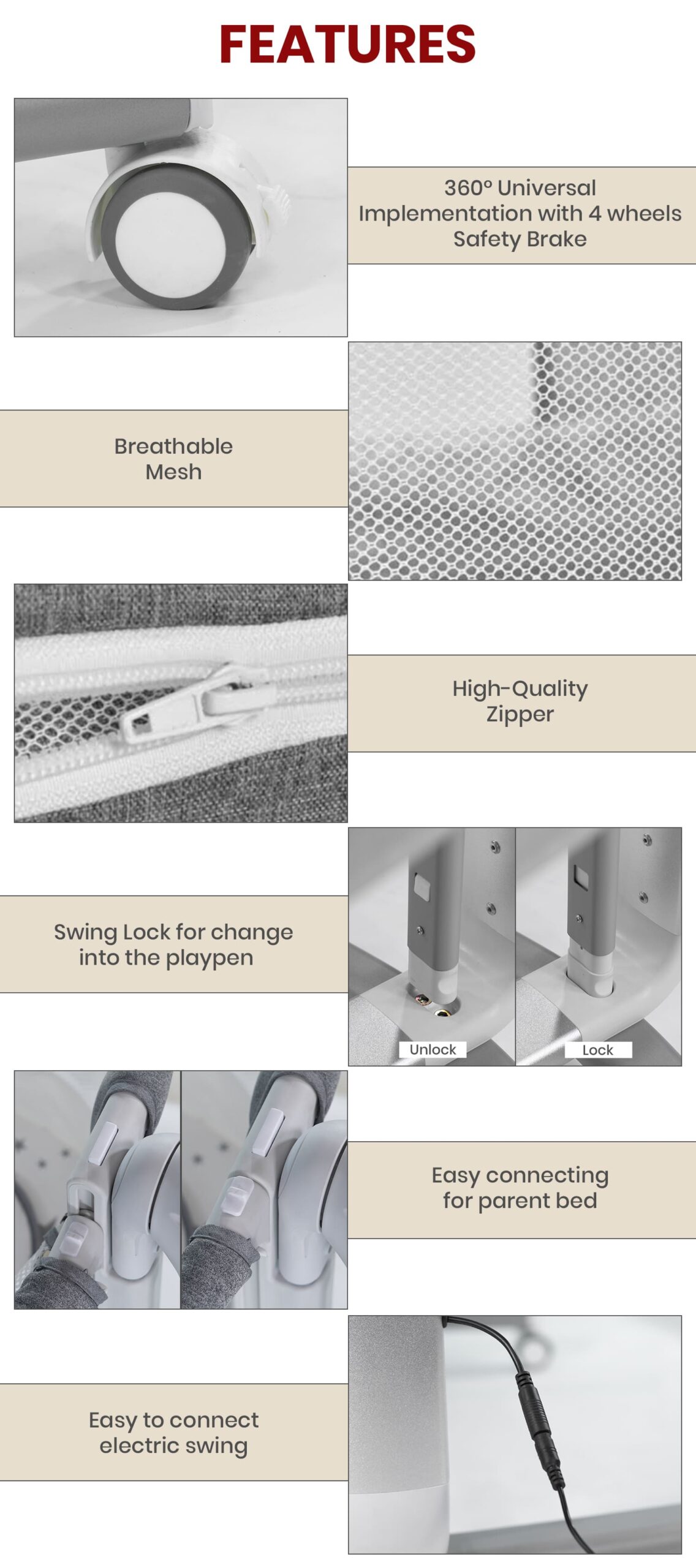 FEATURES

360° Universal Implementation with 4 wheels Safety Brake

Breathable Mesh

High-Quality Zipper

Swing Lock for change into the playpen

Unlock

Lock

Easy connecting for parent bed

Easy to connect electric swing